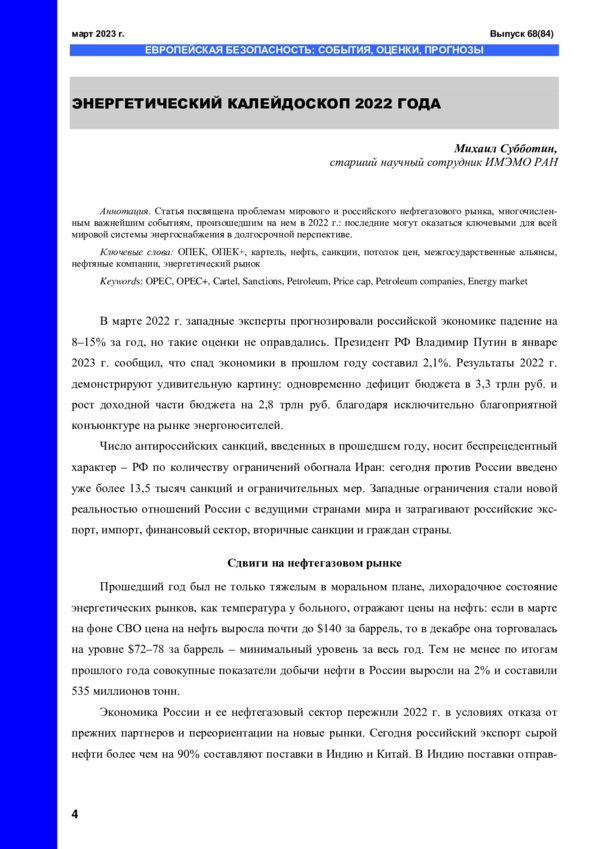 март 2023 г.

Выпуск 68(84)

ЕВРОПЕЙСКАЯ БЕЗОПАСНОСТЬ: СОБЫТИЯ, ОЦЕНКИ, ПРОГНОЗЫ

ЭНЕРГЕТИЧЕСКИЙ КАЛЕЙДОСКОП 2022 ГОДА

Михаил Субботин,
старший научный сотрудник ИМЭМО РАН

Аннотация. Статья посвящена проблемам мирового и российского нефтегазового рынка, многочисленным важнейшим событиям, произошедшим на нем в 2022 г.: последние могут оказаться ключевыми для всей мировой системы энергоснабжения в долгосрочной перспективе.

Ключевые слова: ОПЕК, ОПЕК+, картель, нефть, санкции, потолок цен, межгосударственные альянсы, нефтяные компании, энергетический рынок

Keywords: OPEC, OPEC+, Cartel, Sanctions, Petroleum, Price cap, Petroleum companies, Energy market

В марте 2022 г. западные эксперты прогнозировали российской экономике падение на 8–15% за год, но такие оценки не оправдались. Президент РФ Владимир Путин в январе 2023 г. сообщил, что спад экономики в прошлом году составил 2,1%. Результаты 2022 г. демонстрируют удивительную картину: одновременно дефицит бюджета в 3,3 трлн руб. и рост доходной части бюджета на 2,8 трлн руб. благодаря исключительно благоприятной конъюнктуре на рынке энергоносителей.

Число антироссийских санкций, введенных в прошедшем году, носит беспрецедентный характер – РФ по количеству ограничений обогнала Иран: сегодня против России введено уже более 13,5 тысяч санкций и ограничительных мер. Западные ограничения стали новой реальностью отношений России с ведущими странами мира и затрагивают российские экспорт, импорт, финансовый сектор, вторичные санкции и граждан страны.

Сдвиги на нефтегазовом рынке

Прошедший год был не только тяжелым в моральном плане, лихорадочное состояние энергетических рынков, как температура у больного, отражают цены на нефть: если в марте на фоне СВО цена на нефть выросла почти до $140 за баррель, то в декабре она торговалась на уровне $72–78 за баррель – минимальный уровень за весь год. Тем не менее по итогам прошлого года совокупные показатели добычи нефти в России выросли на 2% и составили 535 миллионов тонн.

Экономика России и ее нефтегазовый сектор пережили 2022 г. в условиях отказа от прежних партнеров и переориентации на новые рынки. Сегодня российский экспорт сырой нефти более чем на 90% составляют поставки в Индию и Китай. В Индию поставки отправ-

4